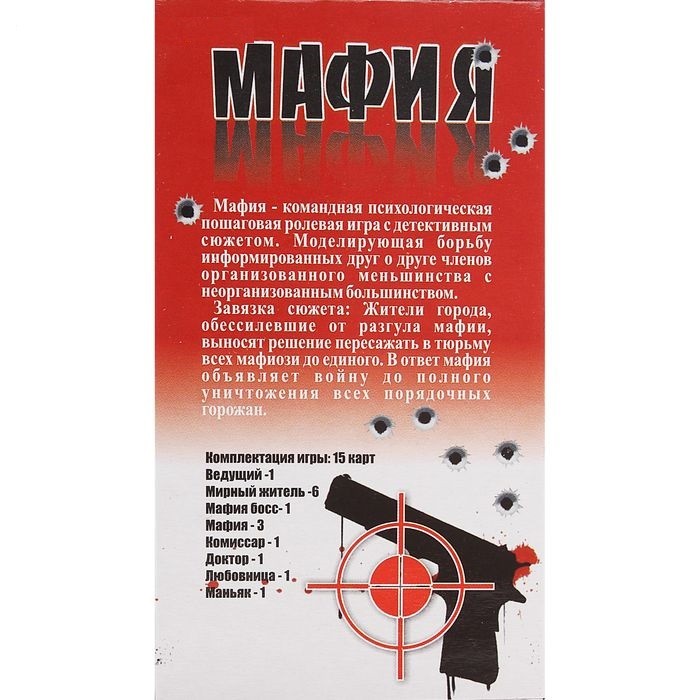 МАФИЯ

Мафия - командная психологическая пошаговая ролевая игра с детективным сюжетом. Моделирующая борьбу информированных друг о друге членов организованного меньшинства с неорганизованным большинством.

Завязка сюжета: Жители города, обессилевшие от разгула мафии, выносят решение пересажать в тюрьму всех мафиози до единого. В ответ мафия объявляет войну до полного уничтожения всех порядочных горожан.

Комплектация игры: 15 карт
Ведущий -1
Мирный житель -6
Мафия босс- 1
Мафия - 3
Комиссар - 1
Доктор - 1
Любовница - 1
Маньяк - 1